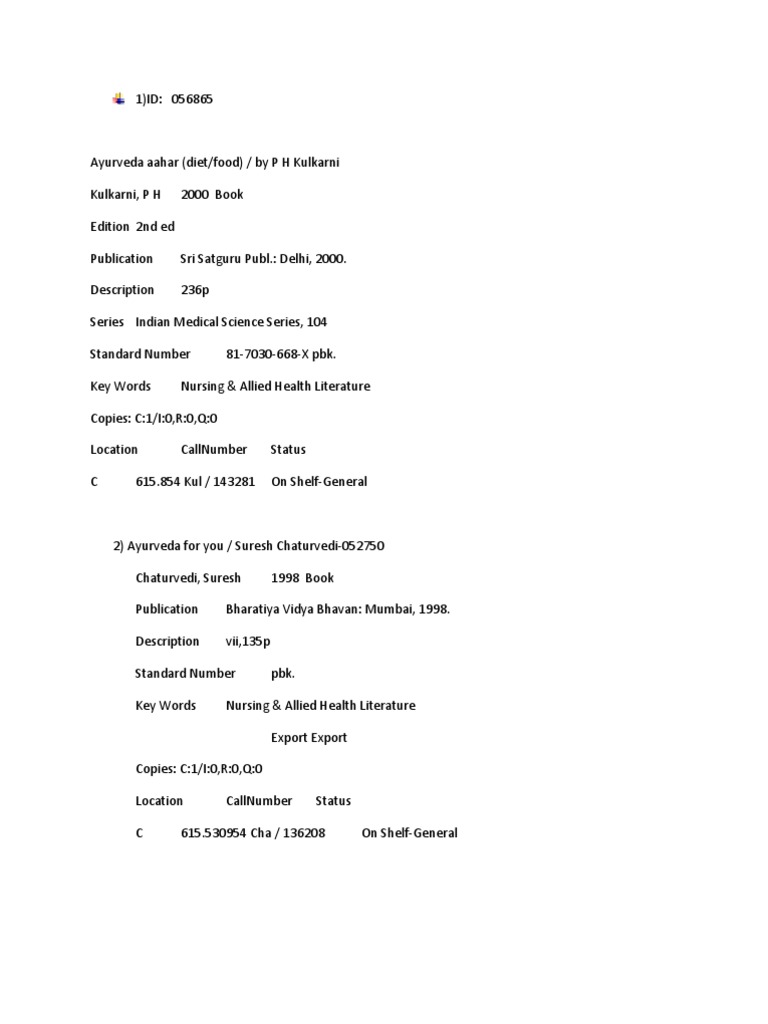 1)ID: 056865

Ayurveda aahar (diet/food) / by P H Kulkarni

Kulkarni, P H 2000 Book

Edition 2nd ed

Publication Sri Satguru Publ.: Delhi, 2000.

Description 236p

Series Indian Medical Science Series, 104

Standard Number 81-7030-668-X pbk.

Key Words Nursing & Allied Health Literature

Copies: C:1/I:0,R:0,Q:0

Location CallNumber Status

C 615.854 Kul / 143281 On Shelf-General

2) Ayurveda for you / Suresh Chaturvedi-052750

Chaturvedi, Suresh 1998 Book

Publication Bharatiya Vidya Bhavan: Mumbai, 1998.

Description vii,135p

Standard Number pbk.

Key Words Nursing & Allied Health Literature

Export Export

Copies: C:1/I:0,R:0,Q:0

Location CallNumber Status

C 615.530954 Cha / 136208 On Shelf-General